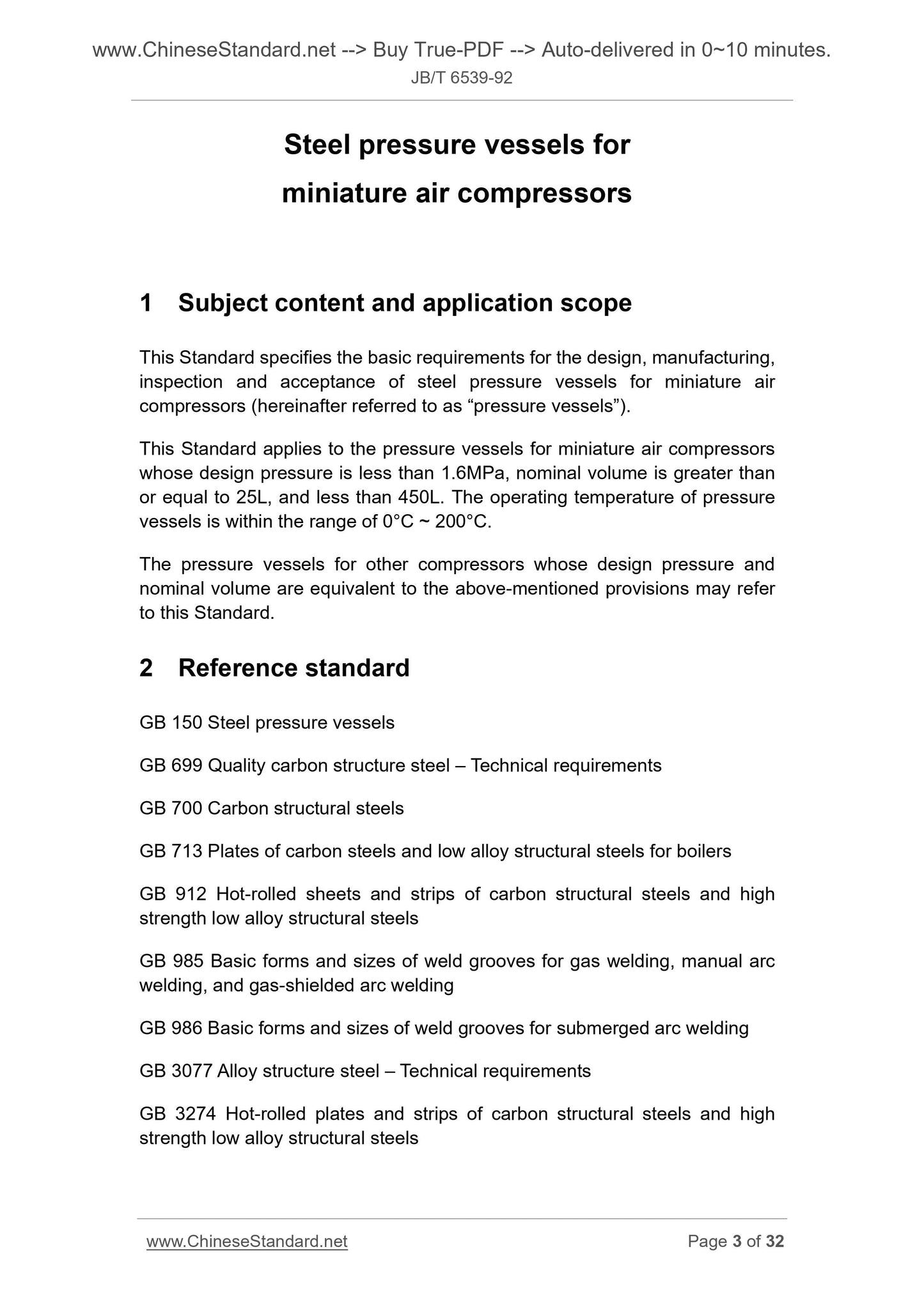 www.ChineseStandard.net --> Buy True-PDF --> Auto-delivered in 0~10 minutes.
JB/T 6539-92

Steel pressure vessels for
miniature air compressors

1 Subject content and application scope

This Standard specifies the basic requirements for the design, manufacturing, inspection and acceptance of steel pressure vessels for miniature air compressors (hereinafter referred to as “pressure vessels”).

This Standard applies to the pressure vessels for miniature air compressors whose design pressure is less than 1.6MPa, nominal volume is greater than or equal to 25L, and less than 450L. The operating temperature of pressure vessels is within the range of 0°C ~ 200°C.

The pressure vessels for other compressors whose design pressure and nominal volume are equivalent to the above-mentioned provisions may refer to this Standard.

2 Reference standard

GB 150 Steel pressure vessels

GB 699 Quality carbon structure steel – Technical requirements

GB 700 Carbon structural steels

GB 713 Plates of carbon steels and low alloy structural steels for boilers

GB 912 Hot-rolled sheets and strips of carbon structural steels and high strength low alloy structural steels

GB 985 Basic forms and sizes of weld grooves for gas welding, manual arc welding, and gas-shielded arc welding

GB 986 Basic forms and sizes of weld grooves for submerged arc welding

GB 3077 Alloy structure steel – Technical requirements

GB 3274 Hot-rolled plates and strips of carbon structural steels and high strength low alloy structural steels

www.ChineseStandard.net Page 3 of 32